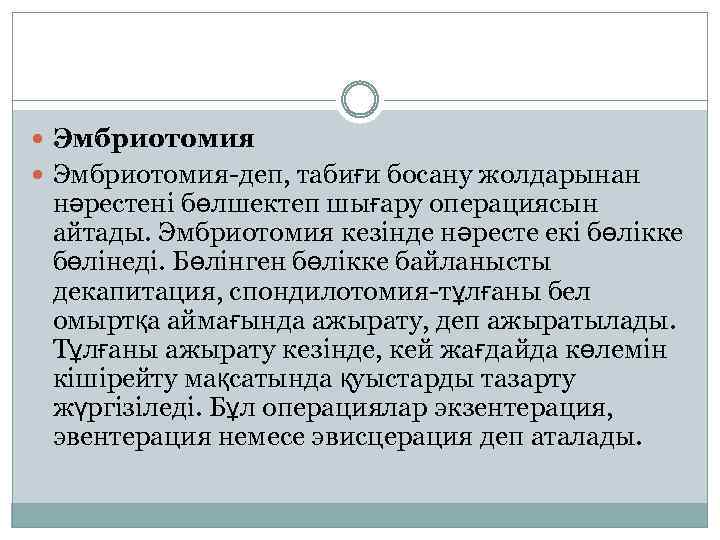 Эмбриотомия

Эмбриотомия-деп, табиғи босану жолдарынан нәрестені бөлшектеп шығару операциясын айтады. Эмбриотомия кезінде нәресте екі бөлікке бөлінеді. Бөлінген бөлікке байланысты декапитация, спондилотомия-тұлғаны бел омыртқа аймағында ажырату, деп ажыратылады. Тұлғаны ажырату кезінде, кей жағдайда көлемін кішірейту мақсатында қуыстарды тазарту жүргізіледі. Бұл операциялар экзентерация, эвентерация немесе эвисцерация деп аталады.